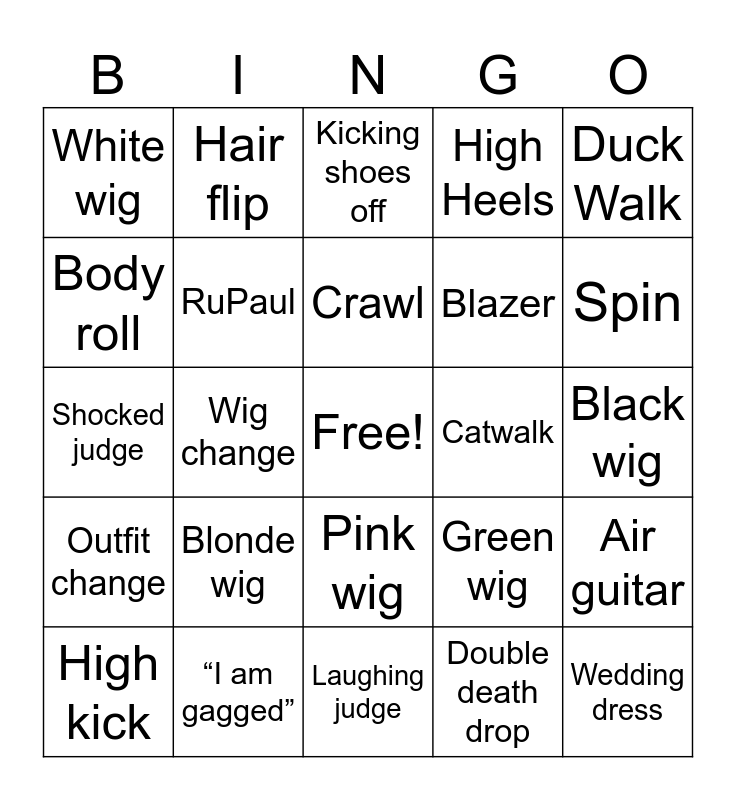 | B | I | N | G | O |
|---|---|---|---|---|
| White wig | Hair flip | Kicking shoes off | High Heels | Duck Walk |
| Body roll | RuPaul | Crawl | Blazer | Spin |
| Shocked judge | Wig change | Free! | Catwalk | Black wig |
| Outfit change | Blonde wig | Pink wig | Green wig | Air guitar |
| High kick | "I am gagged" | Laughing judge | Double death drop | Wedding dress |